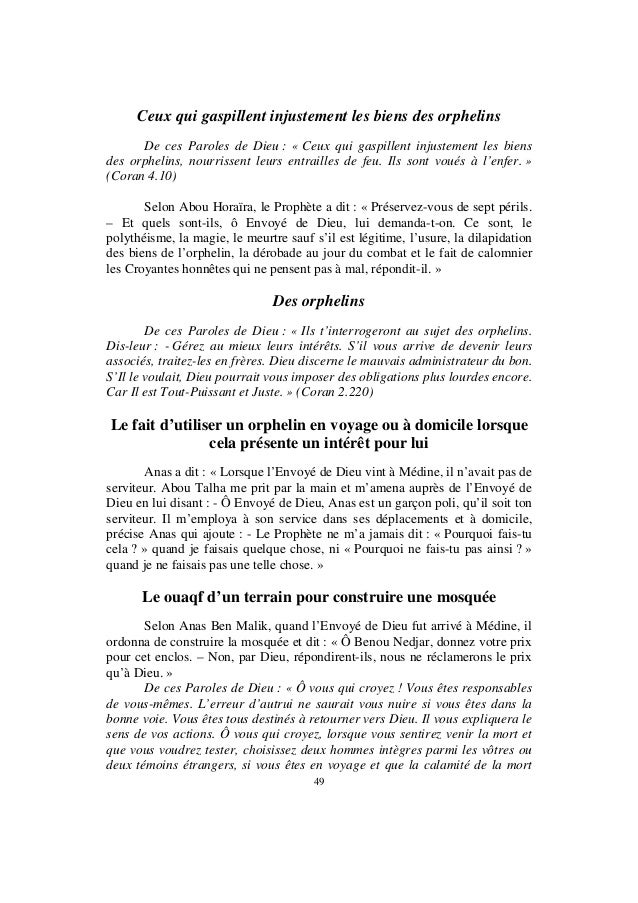 Ceux qui gaspillent injustement les biens des orphelins

De ces Paroles de Dieu : « Ceux qui gaspillent injustement les biens des orphelins, nourrissent leurs entrailles de feu. Ils sont voués à l'enfer. » (Coran 4.10)

Selon Abou Horaïra, le Prophète a dit : « Préservez-vous de sept périls. – Et quels sont-ils, ô Envoyé de Dieu, lui demanda-t-on. Ce sont, le polythéisme, la magie, le meurtre sauf s'il est légitime, l'usure, la dilapidation des biens de l'orphelin, la dérobade au jour du combat et le fait de calomnier les Croyantes honnêtes qui ne pensent pas à mal, répondit-il. »

Des orphelins

De ces Paroles de Dieu : « Ils t'interrogeront au sujet des orphelins. Dis-leur : - Gérez au mieux leurs intérêts. S'il vous arrive de devenir leurs associés, traitez-les en frères. Dieu discerne le mauvais administrateur du bon. S'Il le voulait, Dieu pourrait vous imposer des obligations plus lourdes encore. Car Il est Tout-Puissant et Juste. » (Coran 2.220)

Le fait d'utiliser un orphelin en voyage ou à domicile lorsque cela présente un intérêt pour lui

Anas a dit : « Lorsque l'Envoyé de Dieu vint à Médine, il n'avait pas de serviteur. Abou Talha me prit par la main et m'amena auprès de l'Envoyé de Dieu en lui disant : - Ô Envoyé de Dieu, Anas est un garçon poli, qu'il soit ton serviteur. Il m'employa à son service dans ses déplacements et à domicile, précise Anas qui ajoute : - Le Prophète ne m'a jamais dit : « Pourquoi fais-tu cela ? » quand je faisais quelque chose, ni « Pourquoi ne fais-tu pas ainsi ? » quand je ne faisais pas une telle chose. »

Le ouaqf d'un terrain pour construire une mosquée

Selon Anas Ben Malik, quand l'Envoyé de Dieu fut arrivé à Médine, il ordonna de construire la mosquée et dit : « Ô Benou Nedjar, donnez votre prix pour cet enclos. – Non, par Dieu, répondirent-ils, nous ne réclamerons le prix qu'à Dieu. »

De ces Paroles de Dieu : « Ô vous qui croyez ! Vous êtes responsables de vous-mêmes. L'erreur d'autrui ne saurait vous nuire si vous êtes dans la bonne voie. Vous êtes tous destinés à retourner vers Dieu. Il vous expliquera le sens de vos actions. Ô vous qui croyez, lorsque vous sentirez venir la mort et que vous voudrez tester, choisissez deux hommes intègres parmi les vôtres ou deux témoins étrangers, si vous êtes en voyage et que la calamité de la mort

49